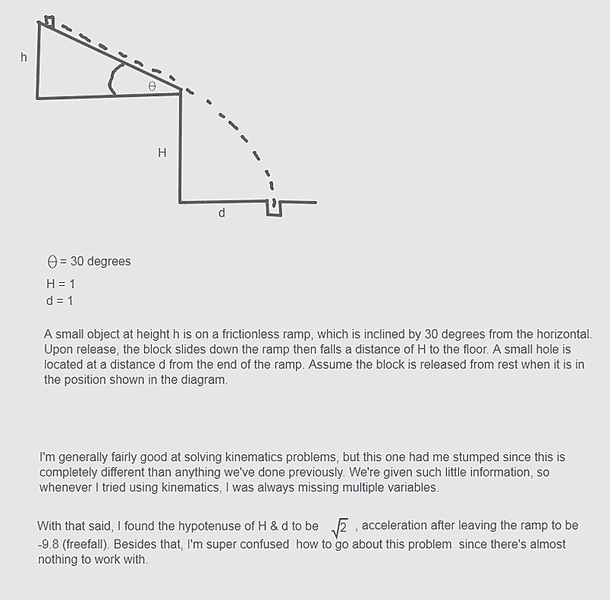 h

$\theta$

H

d

$\theta$ = 30 degrees

H = 1
d = 1

A small object at height h is on a frictionless ramp, which is inclined by 30 degrees from the horizontal. Upon release, the block slides down the ramp then falls a distance of H to the floor. A small hole is located at a distance d from the end of the ramp. Assume the block is released from rest when it is in the position shown in the diagram.

I'm generally fairly good at solving kinematics problems, but this one had me stumped since this is completely different than anything we've done previously. We're given such little information, so whenever I tried using kinematics, I was always missing multiple variables.

With that said, I found the hypotenuse of H & d to be $\sqrt{2}$ , acceleration after leaving the ramp to be -9.8 (freefall). Besides that, I'm super confused how to go about this problem since there's almost nothing to work with.